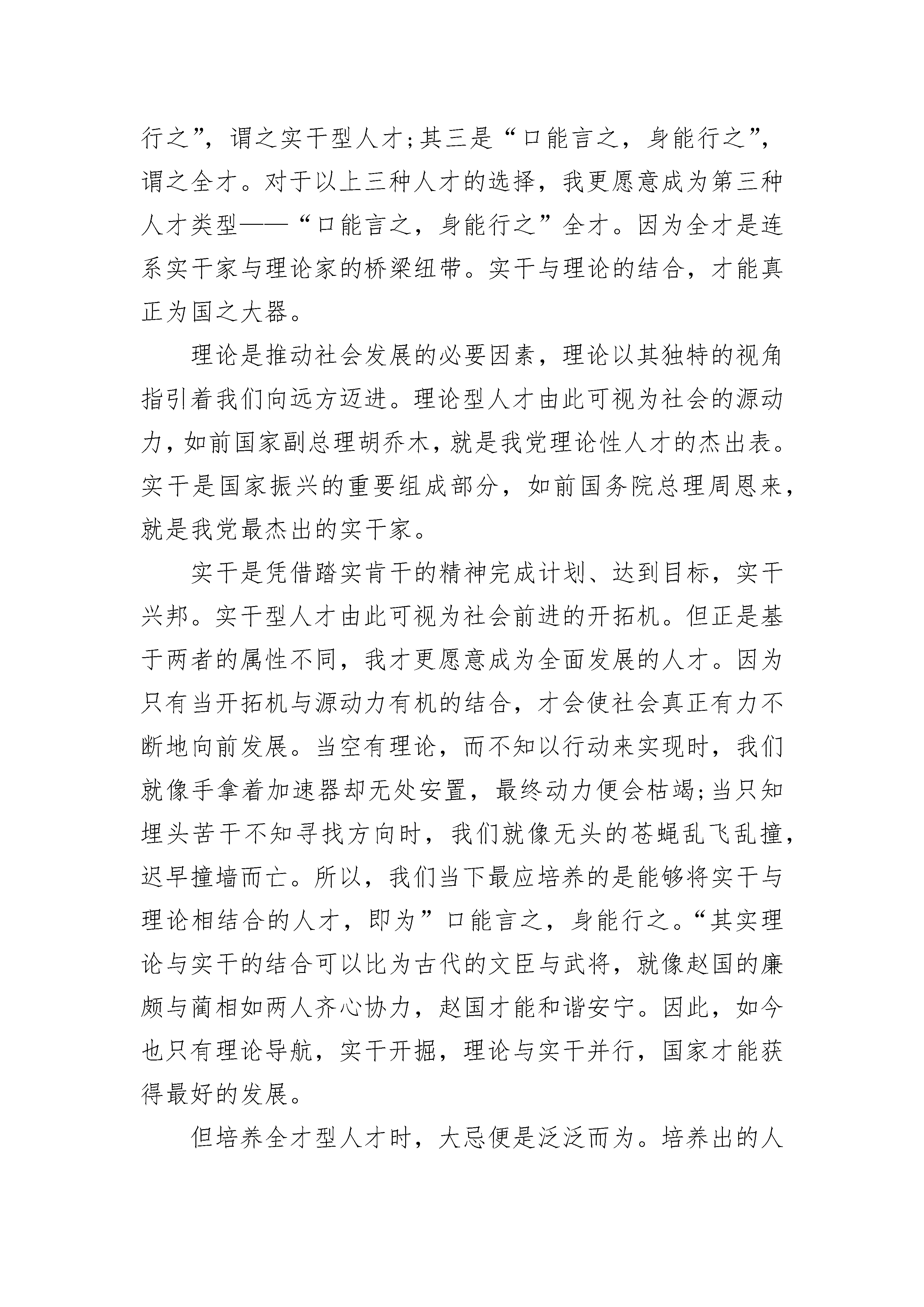 行之”，谓之实干型人才;其三是“口能言之，身能行之”，谓之全才。对于以上三种人才的选择，我更愿意成为第三种人才类型——“口能言之，身能行之”全才。因为全才是连系实干家与理论家的桥梁纽带。实干与理论的结合，才能真正为国之大器。

理论是推动社会发展的必要因素，理论以其独特的视角指引着我们向远方迈进。理论型人才由此可视为社会的源动力，如前国家副总理胡乔木，就是我党理论性人才的杰出表。实干是国家振兴的重要组成部分，如前国务院总理周恩来，就是我党最杰出的实干家。

实干是凭借踏实肯干的精神完成计划、达到目标，实干兴邦。实干型人才由此可视为社会前进的开拓机。但正是基于两者的属性不同，我才更愿意成为全面发展的人才。因为只有当开拓机与源动力有机的结合，才会使社会真正有力不断地向前发展。当空有理论，而不知以行动来实现时，我们就像手拿着加速器却无处安置，最终动力便会枯竭;当只知埋头苦干不知寻找方向时，我们就像无头的苍蝇乱飞乱撞，迟早撞墙而亡。所以，我们当下最应培养的是能够将实干与理论相结合的人才，即为”口能言之，身能行之。“其实理论与实干的结合可以比为古代的文臣与武将，就像赵国的廉颇与蔺相如两人齐心协力，赵国才能和谐安宁。因此，如今也只有理论导航，实干开掘，理论与实干并行，国家才能获得最好的发展。

但培养全才型人才时，大忌便是泛泛而为。培养出的人